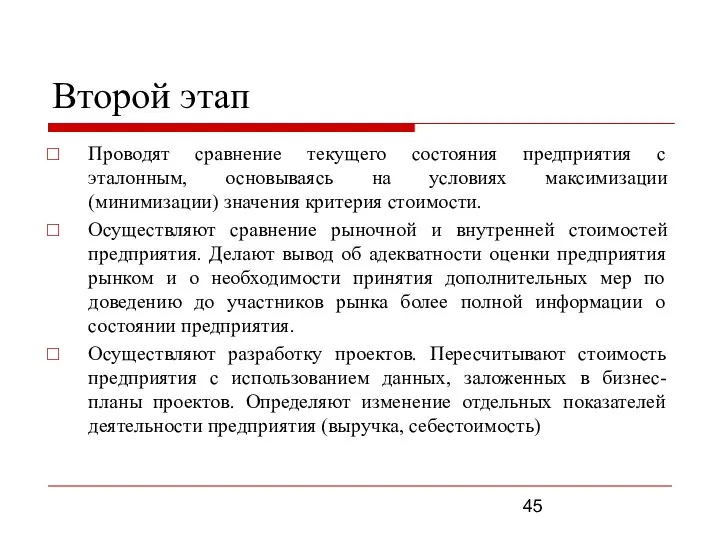 Второй этап

□ Проводят сравнение текущего состояния предприятия с эталонным, основываясь на условиях максимизации (минимизации) значения критерия стоимости.

□ Осуществляют сравнение рыночной и внутренней стоимостей предприятия. Делают вывод об адекватности оценки предприятия рынком и о необходимости принятия дополнительных мер по доведению до участников рынка более полной информации о состоянии предприятия.

□ Осуществляют разработку проектов. Пересчитывают стоимость предприятия с использованием данных, заложенных в бизнес-планы проектов. Определяют изменение отдельных показателей деятельности предприятия (выручка, себестоимость)

45